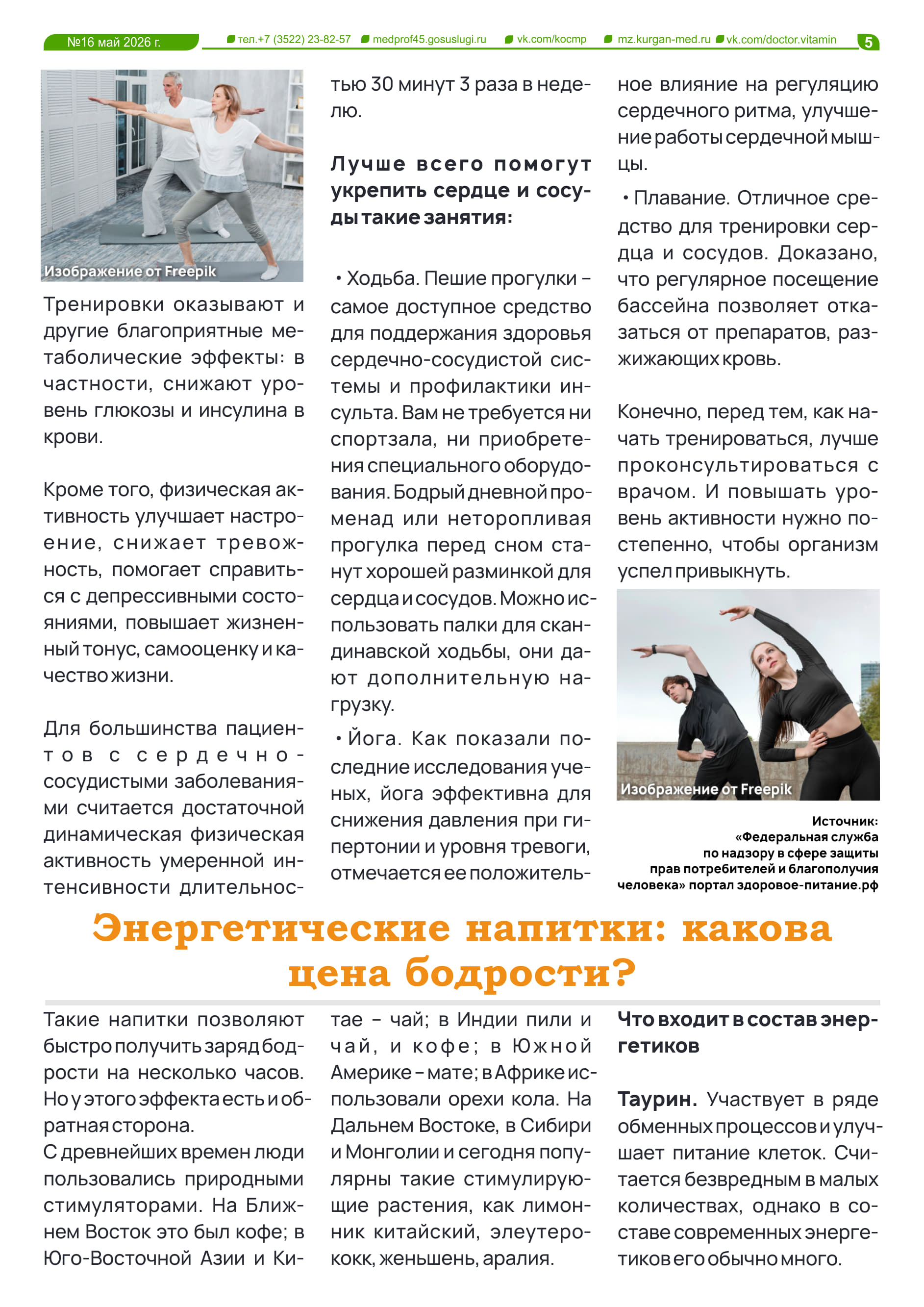 №16 май 2026 г. тел.+7 (3522) 23-82-57 medprof45.gosuslugi.ru vk.com/kocmp mz.kurgan-med.ru vk.com/doctor.vitamin 5

Изображение от Freepik

Тренировки оказывают и другие благоприятные метаболические эффекты: в частности, снижают уровень глюкозы и инсулина в крови.

Кроме того, физическая активность улучшает настроение, снижает тревожность, помогает справиться с депрессивными состояниями, повышает жизненный тонус, самооценку и качество жизни.

Для большинства пациентов с сердечно-сосудистыми заболеваниями считается достаточной динамическая физическая активность умеренной интенсивности длительностью 30 минут 3 раза в неделю.

Лучше всего помогут укрепить сердце и сосуды такие занятия:

• Ходьба. Пешие прогулки – самое доступное средство для поддержания здоровья сердечно-сосудистой системы и профилактики инсульта. Вам не требуется ни спортзала, ни приобретения специального оборудования. Бодрый дневной променад или неторопливая прогулка перед сном станут хорошей разминкой для сердца и сосудов. Можно использовать палки для скандинавской ходьбы, они дают дополнительную нагрузку.

• Йога. Как показали последние исследования ученых, йога эффективна для снижения давления при гипертонии и уровня тревоги, отмечается ее положительное влияние на регуляцию сердечного ритма, улучшение работы сердечной мышцы.

• Плавание. Отличное средство для тренировки сердца и сосудов. Доказано, что регулярное посещение бассейна позволяет отказаться от препаратов, разжижающих кровь.

Конечно, перед тем, как начать тренироваться, лучше проконсультироваться с врачом. И повышать уровень активности нужно постепенно, чтобы организм успел привыкнуть.

Изображение от Freepik

Источник: «Федеральная служба по надзору в сфере защиты прав потребителей и благополучия человека» портал здоровое-питание.рф

Энергетические напитки: какова цена бодрости?

Такие напитки позволяют быстро получить заряд бодрости на несколько часов. Но у этого эффекта есть и обратная сторона.
С древнейших времен люди пользовались природными стимуляторами. На Ближнем Восток это был кофе; в Юго-Восточной Азии и Китае – чай; в Индии пили и чай, и кофе; в Южной Америке – мате; в Африке использовали орехи кола. На Дальнем Востоке, в Сибири и Монголии и сегодня популярны такие стимулирующие растения, как лимонник китайский, элеутерококк, женьшень, аралия.

Что входит в состав энергетиков

Таурин. Участвует в ряде обменных процессов и улучшает питание клеток. Считается безвредным в малых количествах, однако в составе современных энергетиков его обычно много.